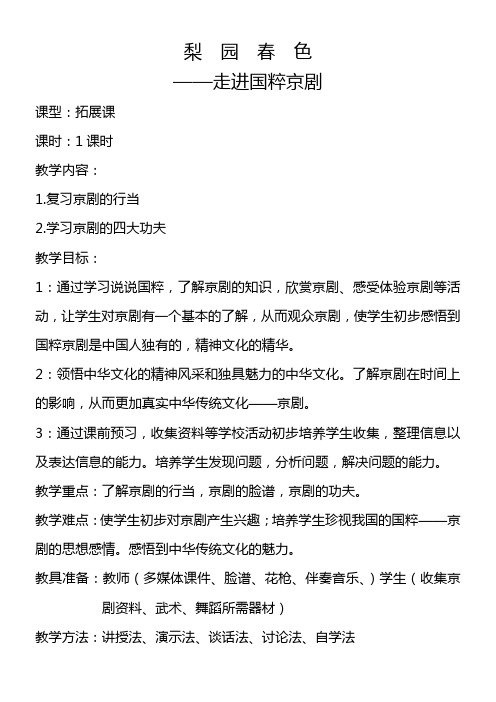 梨 园 春 色

——走进国粹京剧

课型：拓展课

课时：1 课时

教学内容：

1.复习京剧的行当

2.学习京剧的四大功夫

教学目标：

1：通过学习说说国粹，了解京剧的知识，欣赏京剧、感受体验京剧等活动，让学生对京剧有一个基本的了解，从而观众京剧，使学生初步感悟到国粹京剧是中国人独有的，精神文化的精华。

2：领悟中华文化的精神风采和独具魅力的中华文化。了解京剧在时间上的影响，从而更加真实中华传统文化——京剧。

3：通过课前预习，收集资料等学校活动初步培养学生收集，整理信息以及表达信息的能力。培养学生发现问题，分析问题，解决问题的能力。

教学重点：了解京剧的行当，京剧的脸谱，京剧的功夫。

教学难点：使学生初步对京剧产生兴趣；培养学生珍视我国的国粹——京剧的思想感情。感悟到中华传统文化的魅力。

教具准备：教师（多媒体课件、脸谱、花枪、伴奏音乐、）学生（收集京剧资料、武术、舞蹈所需器材）

教学方法：讲授法、演示法、谈话法、讨论法、自学法